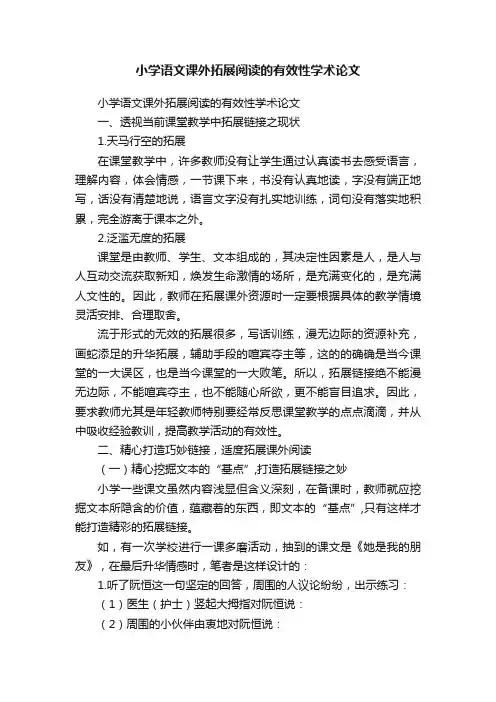 小学语文课外拓展阅读的有效性学术论文

小学语文课外拓展阅读的有效性学术论文

一、透视当前课堂教学中拓展链接之现状

1.天马行空的拓展

在课堂教学中，许多教师没有让学生通过认真读书去感受语言，理解内容，体会情感，一节课下来，书没有认真地读，字没有端正地写，话没有清楚地说，语言文字没有扎实地训练，词句没有落实地积累，完全游离于课本之外。

2.泛滥无度的拓展

课堂是由教师、学生、文本组成的，其决定性因素是人，是人与人互动交流获取新知，焕发生命激情的场所，是充满变化的，是充满人文性的。因此，教师在拓展课外资源时一定要根据具体的教学情境灵活安排、合理取舍。

流于形式的无效的拓展很多，写话训练，漫无边际的资源补充，画蛇添足的升华拓展，辅助手段的喧宾夺主等，这的的确确是当今课堂的一大误区，也是当今课堂的一大败笔。所以，拓展链接绝不能漫无边际，不能喧宾夺主，也不能随心所欲，更不能盲目追求。因此，要求教师尤其是年轻教师特别要经常反思课堂教学的点点滴滴，并从中吸收经验教训，提高教学活动的有效性。

二、精心打造巧妙链接，适度拓展课外阅读

（一）精心挖掘文本的“基点”,打造拓展链接之妙

小学一些课文虽然内容浅显但含义深刻，在备课时，教师就应挖掘文本所隐含的价值，蕴藏着的东西，即文本的“基点”,只有这样才能打造精彩的拓展链接。

如，有一次学校进行一课多磨活动，抽到的课文是《她是我的朋友》，在最后升华情感时，笔者是这样设计的：

1.听了阮恒这一句坚定的回答，周围的人议论纷纷，出示练习：

（1）医生（护士）竖起大拇指对阮恒说：

（2）周围的小伙伴由衷地对阮恒说：